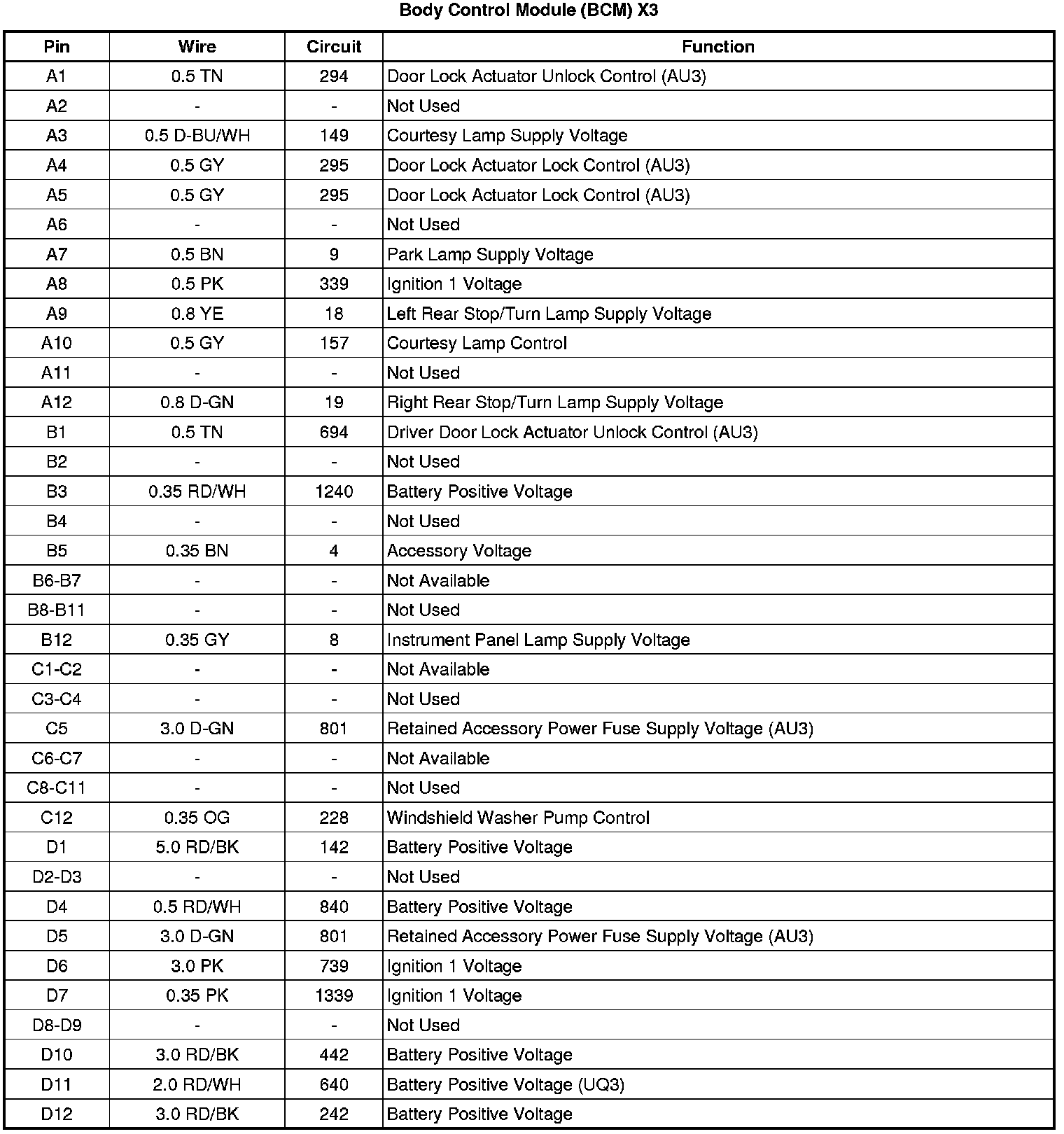 Body Control Module (BCM) X3

| Pin | Wire | Circuit | Function |
|---|---|---|---|
| A1 | 0.5 TN | 294 | Door Lock Actuator Unlock Control (AU3) |
| A2 | - | - | Not Used |
| A3 | 0.5 D-BU/WH | 149 | Courtesy Lamp Supply Voltage |
| A4 | 0.5 GY | 295 | Door Lock Actuator Lock Control (AU3) |
| A5 | 0.5 GY | 295 | Door Lock Actuator Lock Control (AU3) |
| A6 | - | - | Not Used |
| A7 | 0.5 BN | 9 | Park Lamp Supply Voltage |
| A8 | 0.5 PK | 339 | Ignition 1 Voltage |
| A9 | 0.8 YE | 18 | Left Rear Stop/Turn Lamp Supply Voltage |
| A10 | 0.5 GY | 157 | Courtesy Lamp Control |
| A11 | - | - | Not Used |
| A12 | 0.8 D-GN | 19 | Right Rear Stop/Turn Lamp Supply Voltage |
| B1 | 0.5 TN | 694 | Driver Door Lock Actuator Unlock Control (AU3) |
| B2 | - | - | Not Used |
| B3 | 0.35 RD/WH | 1240 | Battery Positive Voltage |
| B4 | - | - | Not Used |
| B5 | 0.35 BN | 4 | Accessory Voltage |
| B6-B7 | - | - | Not Available |
| B8-B11 | - | - | Not Used |
| B12 | 0.35 GY | 8 | Instrument Panel Lamp Supply Voltage |
| C1-C2 | - | - | Not Available |
| C3-C4 | - | - | Not Used |
| C5 | 3.0 D-GN | 801 | Retained Accessory Power Fuse Supply Voltage (AU3) |
| C6-C7 | - | - | Not Available |
| C8-C11 | - | - | Not Used |
| C12 | 0.35 OG | 228 | Windshield Washer Pump Control |
| D1 | 5.0 RD/BK | 142 | Battery Positive Voltage |
| D2-D3 | - | - | Not Used |
| D4 | 0.5 RD/WH | 840 | Battery Positive Voltage |
| D5 | 3.0 D-GN | 801 | Retained Accessory Power Fuse Supply Voltage (AU3) |
| D6 | 3.0 PK | 739 | Ignition 1 Voltage |
| D7 | 0.35 PK | 1339 | Ignition 1 Voltage |
| D8-D9 | - | - | Not Used |
| D10 | 3.0 RD/BK | 442 | Battery Positive Voltage |
| D11 | 2.0 RD/WH | 640 | Battery Positive Voltage (UQ3) |
| D12 | 3.0 RD/BK | 242 | Battery Positive Voltage |